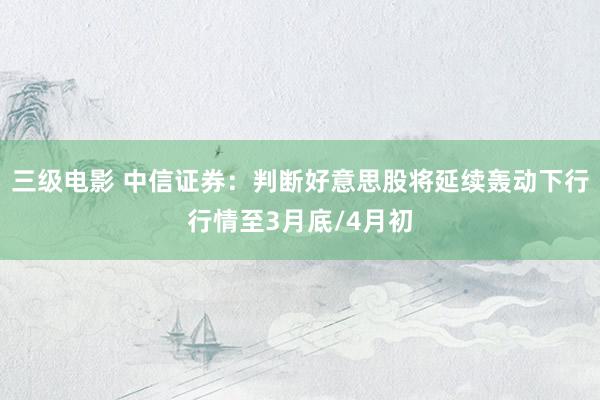 三级电影 中信证券：判断好意思股将延续轰动下行行情至3月底/4月初